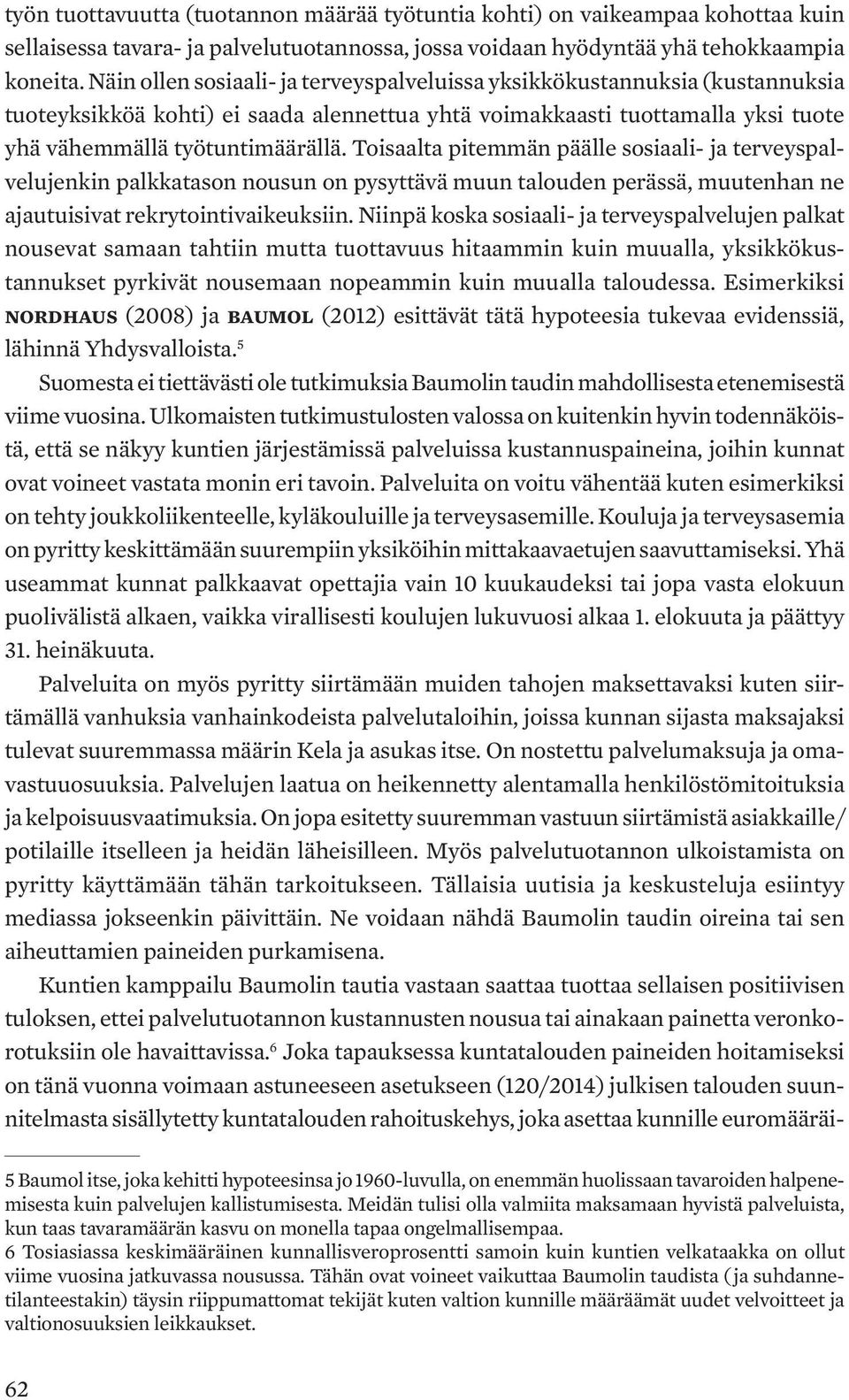 työn tuottavuutta (tuotannon määrää työtuntia kohti) on vaikeampaa kohottaa kuin sellaisessa tavara- ja palvelutuotannossa, jossa voidaan hyödyntää yhä tehokkaampia koneita. Näin ollen sosiaali- ja terveyspalveluissa yksikkökustannuksia (kustannuksia tuoteyksikköä kohti) ei saada alennettua yhtä voimakkaasti tuottamalla yksi tuote yhä vähemmällä työtuntimäärällä. Toisaalta pitemmän päälle sosiaali- ja terveyspalvelujenkin palkkatason nousun on pysyttävä muun talouden perässä, muutenhan ne ajautuisivat rekrytointivaikeuksiin. Niinpä koska sosiaali- ja terveyspalvelujen palkat nousevat samaan tahtiin mutta tuottavuus hitaammin kuin muualla, yksikkökustannukset pyrkivät nousemaan nopeammin kuin muualla taloudessa. Esimerkiksi NORDHAUS (2008) ja BAUMOL (2012) esittävät tätä hypoteesia tukevaa evidenssiä, lähinnä Yhdysvalloista.$^5$

Suomesta ei tiettävästi ole tutkimuksia Baumolin taudin mahdollisesta etenemisestä viime vuosina. Ulkomaisten tutkimustulosten valossa on kuitenkin hyvin todennäköistä, että se näkyy kuntien järjestämissä palveluissa kustannuspaineina, joihin kunnat ovat voineet vastata monin eri tavoin. Palveluita on voitu vähentää kuten esimerkiksi on tehty joukkoliikenteelle, kyläkouluille ja terveysasemille. Kouluja ja terveysasemia on pyritty keskittämään suurempiin yksiköihin mittakaavaetujen saavuttamiseksi. Yhä useammat kunnat palkkaavat opettajia vain 10 kuukaudeksi tai jopa vasta elokuun puolivälistä alkaen, vaikka virallisesti koulujen lukuvuosi alkaa 1. elokuuta ja päättyy 31. heinäkuuta.

Palveluita on myös pyritty siirtämään muiden tahojen maksettavaksi kuten siirtämällä vanhuksia vanhainkodeista palvelutaloihin, joissa kunnan sijasta maksajaksi tulevat suuremmassa määrin Kela ja asukas itse. On nostettu palvelumaksuja ja omavastuuosuuksia. Palvelujen laatua on heikennetty alentamalla henkilöstömitoituksia ja kelpoisuusvaatimuksia. On jopa esitetty suuremman vastuun siirtämistä asiakkaille/potilaille itselleen ja heidän läheisilleen. Myös palvelutuotannon ulkoistamista on pyritty käyttämään tähän tarkoitukseen. Tällaisia uutisia ja keskusteluja esiintyy mediassa jokseenkin päivittäin. Ne voidaan nähdä Baumolin taudin oireina tai sen aiheuttamien paineiden purkamisena.

Kuntien kamppailu Baumolin tautia vastaan saattaa tuottaa sellaisen positiivisen tuloksen, ettei palvelutuotannon kustannusten nousua tai ainakaan painetta veronkorotuksiin ole havaittavissa.$^6$ Joka tapauksessa kuntatalouden paineiden hoitamiseksi on tänä vuonna voimaan astuneeseen asetukseen (120/2014) julkisen talouden suunnitelmasta sisällytetty kuntatalouden rahoituskehys, joka asettaa kunnille euromääräi-

5 Baumol itse, joka kehitti hypoteesinsa jo 1960-luvulla, on enemmän huolissaan tavaroiden halpenemisesta kuin palvelujen kallistumisesta. Meidän tulisi olla valmiita maksamaan hyvistä palveluista, kun taas tavaramäärän kasvu on monella tapaa ongelmallisempaa.
6 Tosiasiassa keskimääräinen kunnallisveroprosentti samoin kuin kuntien velkataakka on ollut viime vuosina jatkuvassa nousussa. Tähän ovat voineet vaikuttaa Baumolin taudista (ja suhdannetilanteestakin) täysin riippumattomat tekijät kuten valtion kunnille määräämät uudet velvoitteet ja valtionosuuksien leikkaukset.

62